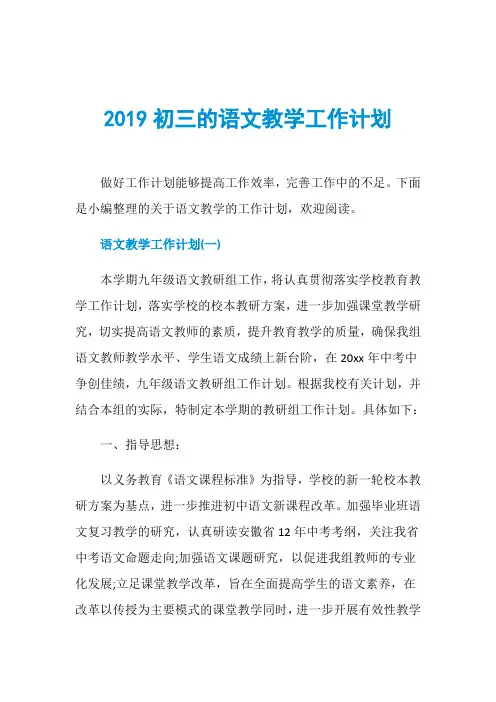 2019 初三的语文教学工作计划

做好工作计划能够提高工作效率，完善工作中的不足。下面是小编整理的关于语文教学的工作计划，欢迎阅读。

语文教学工作计划(一)

本学期九年级语文教研组工作，将认真贯彻落实学校教育教学工作计划，落实学校的校本教研方案，进一步加强课堂教学研究，切实提高语文教师的素质，提升教育教学的质量，确保我组语文教师教学水平、学生语文成绩上新台阶，在 20xx 年中考中争创佳绩，九年级语文教研组工作计划。根据我校有关计划，并结合本组的实际，特制定本学期的教研组工作计划。具体如下：

一、指导思想：

以义务教育《语文课程标准》为指导，学校的新一轮校本教研方案为基点，进一步推进初中语文新课程改革。加强毕业班语文复习教学的研究，认真研读安徽省 12 年中考考纲，关注我省中考语文命题走向;加强语文课题研究，以促进我组教师的专业化发展;立足课堂教学改革，旨在全面提高学生的语文素养，在改革以传授为主要模式的课堂教学同时，进一步开展有效性教学